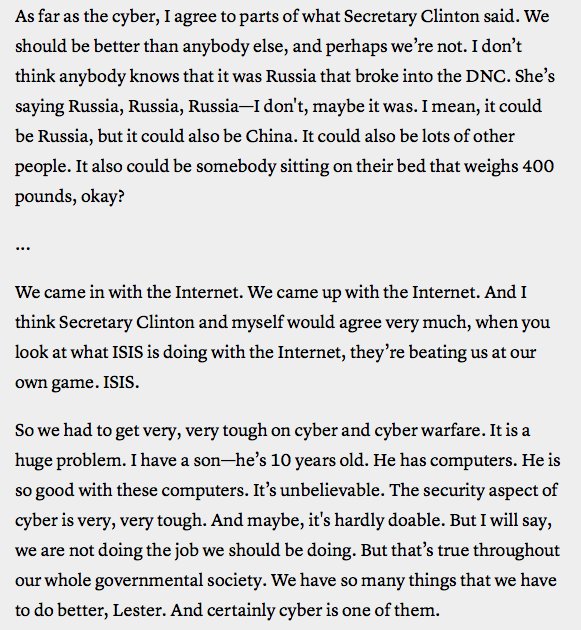 As far as the cyber, I agree to parts of what Secretary Clinton said. We should be better than anybody else, and perhaps we're not. I don't think anybody knows that it was Russia that broke into the DNC. She's saying Russia, Russia, Russia—I don't, maybe it was. I mean, it could be Russia, but it could also be China. It could also be lots of other people. It also could be somebody sitting on their bed that weighs 400 pounds, okay?

...

We came in with the Internet. We came up with the Internet. And I think Secretary Clinton and myself would agree very much, when you look at what ISIS is doing with the Internet, they're beating us at our own game. ISIS.

So we had to get very, very tough on cyber and cyber warfare. It is a huge problem. I have a son—he's 10 years old. He has computers. He is so good with these computers. It's unbelievable. The security aspect of cyber is very, very tough. And maybe, it's hardly doable. But I will say, we are not doing the job we should be doing. But that's true throughout our whole governmental society. We have so many things that we have to do better, Lester. And certainly cyber is one of them.